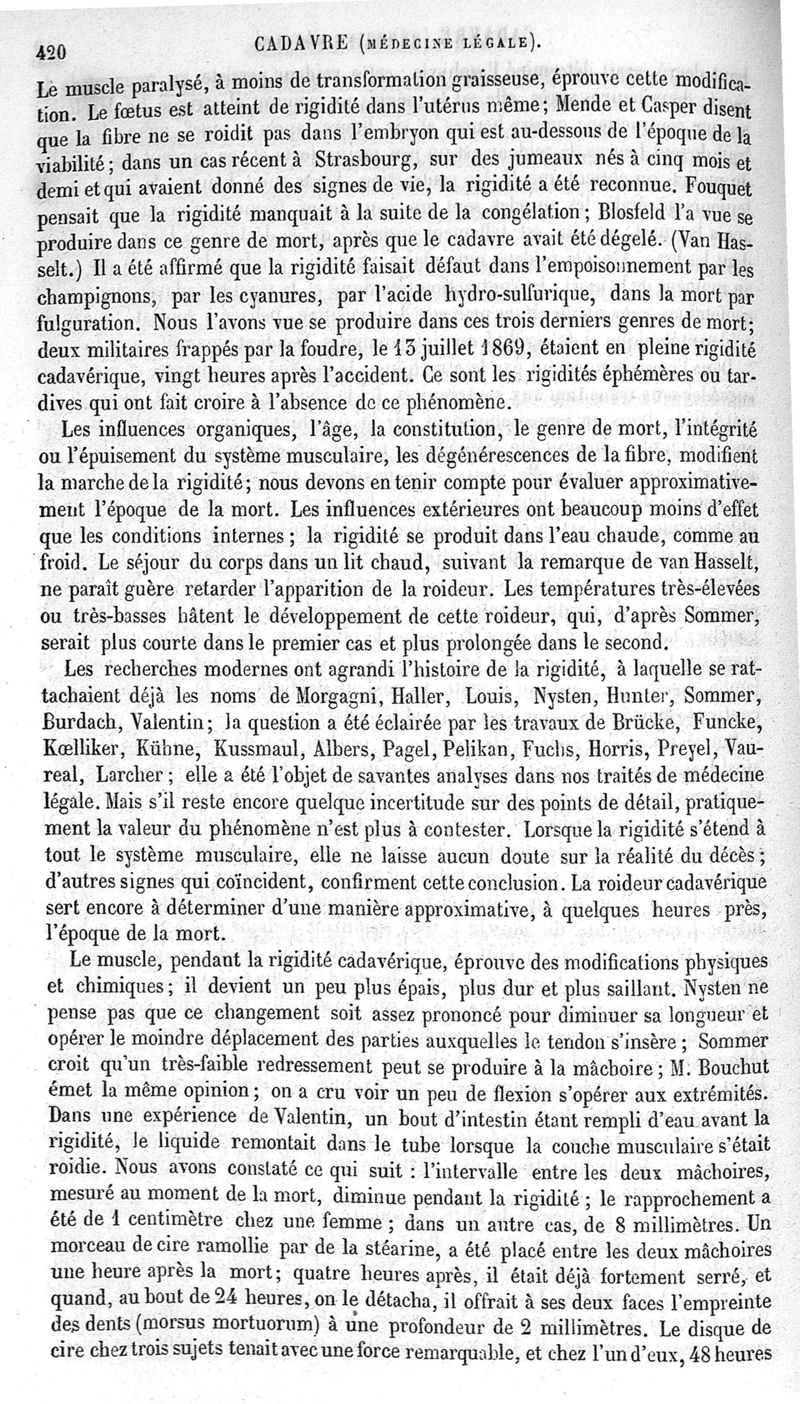 420 CADAVRE (MÉDECINE LÉGALE).

Le muscle paralysé, à moins de transformation graisseuse, éprouve cette modification. Le fœtus est atteint de rigidité dans l'utérus même; Mende et Casper disent que la fibre ne se roidit pas dans l'embryon qui est au-dessous de l'époque de la viabilité; dans un cas récent à Strasbourg, sur des jumeaux nés à cinq mois et demi et qui avaient donné des signes de vie, la rigidité a été reconnue. Fouquet pensait que la rigidité manquait à la suite de la congélation; Blosfeld l'a vue se produire dans ce genre de mort, après que le cadavre avait été dégelé. (Van Hasselt.) Il a été affirmé que la rigidité faisait défaut dans l'empoisonnement par les champignons, par les cyanures, par l'acide hydro-sulfurique, dans la mort par fulguration. Nous l'avons vue se produire dans ces trois derniers genres de mort; deux militaires frappés par la foudre, le 13 juillet 1869, étaient en pleine rigidité cadavérique, vingt heures après l'accident. Ce sont les rigidités éphémères ou tardives qui ont fait croire à l'absence de ce phénomène.

Les influences organiques, l'âge, la constitution, le genre de mort, l'intégrité ou l'épuisement du système musculaire, les dégénérescences de la fibre, modifient la marche de la rigidité; nous devons en tenir compte pour évaluer approximativement l'époque de la mort. Les influences extérieures ont beaucoup moins d'effet que les conditions internes; la rigidité se produit dans l'eau chaude, comme au froid. Le séjour du corps dans un lit chaud, suivant la remarque de van Hasselt, ne paraît guère retarder l'apparition de la roideur. Les températures très-élevées ou très-basses hâtent le développement de cette roideur, qui, d'après Sommer, serait plus courte dans le premier cas et plus prolongée dans le second.

Les recherches modernes ont agrandi l'histoire de la rigidité, à laquelle se rattachaient déjà les noms de Morgagni, Haller, Louis, Nysten, Hunter, Sommer, Burdach, Valentin; la question a été éclairée par les travaux de Brücke, Funcke, Kœlliker, Kühne, Kussmaul, Albers, Pagel, Pelikan, Fuchs, Horris, Preyel, Vaureal, Larcher; elle a été l'objet de savantes analyses dans nos traités de médecine légale. Mais s'il reste encore quelque incertitude sur des points de détail, pratiquement la valeur du phénomène n'est plus à contester. Lorsque la rigidité s'étend à tout le système musculaire, elle ne laisse aucun doute sur la réalité du décès; d'autres signes qui coïncident, confirment cette conclusion. La roideur cadavérique sert encore à déterminer d'une manière approximative, à quelques heures près, l'époque de la mort.

Le muscle, pendant la rigidité cadavérique, éprouve des modifications physiques et chimiques; il devient un peu plus épais, plus dur et plus saillant. Nysten ne pense pas que ce changement soit assez prononcé pour diminuer sa longueur et opérer le moindre déplacement des parties auxquelles le tendon s'insère; Sommer croit qu'un très-faible redressement peut se produire à la mâchoire; M. Bouchut émet la même opinion; on a cru voir un peu de flexion s'opérer aux extrémités. Dans une expérience de Valentin, un bout d'intestin étant rempli d'eau avant la rigidité, le liquide remontait dans le tube lorsque la couche musculaire s'était roidie. Nous avons constaté ce qui suit : l'intervalle entre les deux mâchoires, mesuré au moment de la mort, diminue pendant la rigidité; le rapprochement a été de 1 centimètre chez une femme; dans un autre cas, de 8 millimètres. Un morceau de cire ramollie par de la stéarine, a été placé entre les deux mâchoires une heure après la mort; quatre heures après, il était déjà fortement serré, et quand, au bout de 24 heures, on le détacha, il offrait à ses deux faces l'empreinte des dents (morsus mortuorum) à une profondeur de 2 millimètres. Le disque de cire chez trois sujets tenait avec une force remarquable, et chez l'un d'eux, 48 heures